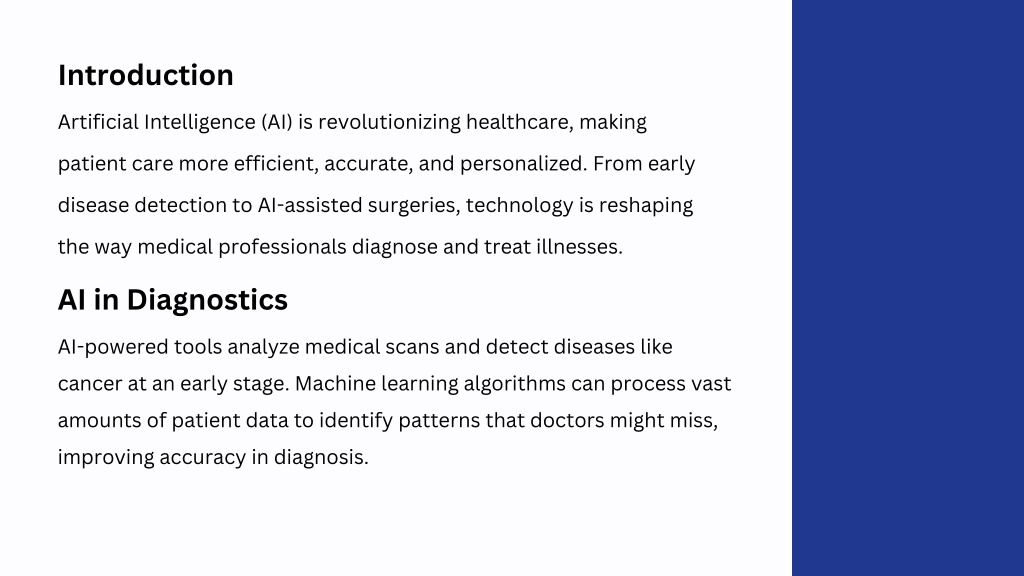 Introduction

Artificial Intelligence (AI) is revolutionizing healthcare, making patient care more efficient, accurate, and personalized. From early disease detection to AI-assisted surgeries, technology is reshaping the way medical professionals diagnose and treat illnesses.

AI in Diagnostics

AI-powered tools analyze medical scans and detect diseases like cancer at an early stage. Machine learning algorithms can process vast amounts of patient data to identify patterns that doctors might miss, improving accuracy in diagnosis.